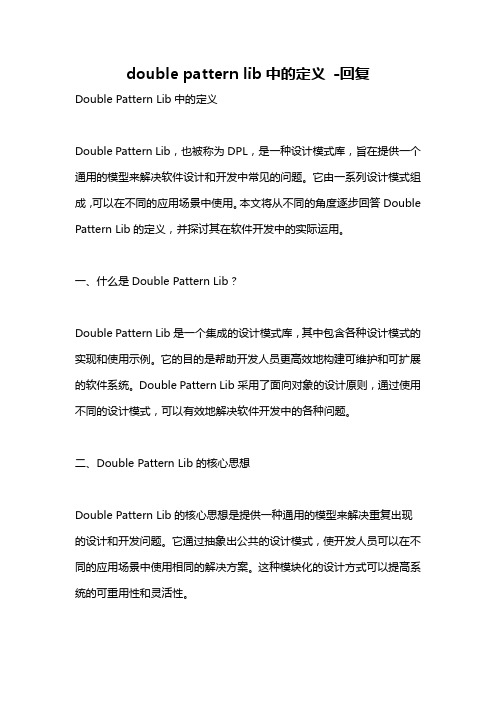 double pattern lib 中的定义 -回复

Double Pattern Lib 中的定义

Double Pattern Lib，也被称为 DPL，是一种设计模式库，旨在提供一个通用的模型来解决软件设计和开发中常见的问题。它由一系列设计模式组成,可以在不同的应用场景中使用。本文将从不同的角度逐步回答 Double Pattern Lib 的定义，并探讨其在软件开发中的实际运用。

一、什么是 Double Pattern Lib？

Double Pattern Lib 是一个集成的设计模式库，其中包含各种设计模式的实现和使用示例。它的目的是帮助开发人员更高效地构建可维护和可扩展的软件系统。Double Pattern Lib 采用了面向对象的设计原则，通过使用不同的设计模式，可以有效地解决软件开发中的各种问题。

二、Double Pattern Lib 的核心思想

Double Pattern Lib 的核心思想是提供一种通用的模型来解决重复出现的设计和开发问题。它通过抽象出公共的设计模式，使开发人员可以在不同的应用场景中使用相同的解决方案。这种模块化的设计方式可以提高系统的可重用性和灵活性。